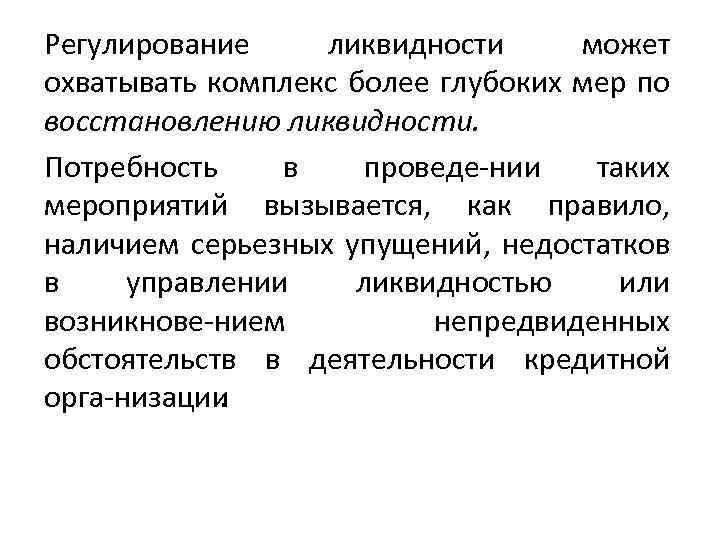 Регулирование ликвидности может охватывать комплекс более глубоких мер по восстановлению ликвидности.

Потребность в проведе-нии таких мероприятий вызывается, как правило, наличием серьезных упущений, недостатков в управлении ликвидностью или возникнове-нием непредвиденных обстоятельств в деятельности кредитной орга-низации